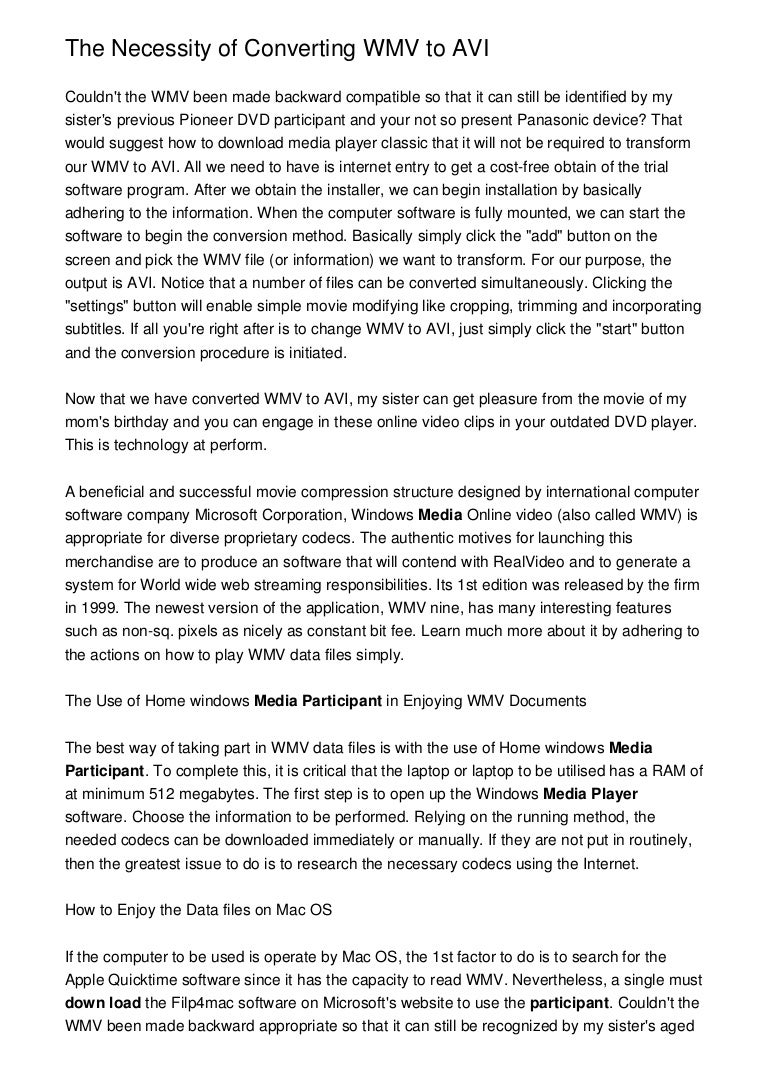 The Necessity of Converting WMV to AVI

Couldn't the WMV been made backward compatible so that it can still be identified by my sister's previous Pioneer DVD participant and your not so present Panasonic device? That would suggest how to download media player classic that it will not be required to transform our WMV to AVI. All we need to have is internet entry to get a cost-free obtain of the trial software program. After we obtain the installer, we can begin installation by basically adhering to the information. When the computer software is fully mounted, we can start the software to begin the conversion method. Basically simply click the "add" button on the screen and pick the WMV file (or information) we want to transform. For our purpose, the output is AVI. Notice that a number of files can be converted simultaneously. Clicking the "settings" button will enable simple movie modifying like cropping, trimming and incorporating subtitles. If all you're right after is to change WMV to AVI, just simply click the "start" button and the conversion procedure is initiated.

Now that we have converted WMV to AVI, my sister can get pleasure from the movie of my mom's birthday and you can engage in these online video clips in your outdated DVD player. This is technology at perform.

A beneficial and successful movie compression structure designed by international computer software company Microsoft Corporation, Windows Media Online video (also called WMV) is appropriate for diverse proprietary codecs. The authentic motives for launching this merchandise are to produce an software that will contend with RealVideo and to generate a system for World wide web streaming responsibilities. Its 1st edition was released by the firm in 1999. The newest version of the application, WMV nine, has many interesting features such as non-sq. pixels as nicely as constant bit fee. Learn much more about it by adhering to the actions on how to play WMV data files simply.

The Use of Home windows Media Participant in Enjoying WMV Documents

The best way of taking part in WMV data files is with the use of Home windows Media Participant. To complete this, it is critical that the laptop or laptop to be utilised has a RAM of at minimum 512 megabytes. The first step is to open up the Windows Media Player software. Choose the information to be performed. Relying on the running method, the needed codecs can be downloaded immediately or manually. If they are not put in routinely, then the greatest issue to do is to research the necessary codecs using the Internet.

How to Enjoy the Data files on Mac OS

If the computer to be used is operate by Mac OS, the 1st factor to do is to search for the Apple Quicktime software since it has the capacity to read WMV. Nevertheless, a single must down load the Filp4mac software on Microsoft's website to use the participant. Couldn't the WMV been made backward appropriate so that it can still be recognized by my sister's aged